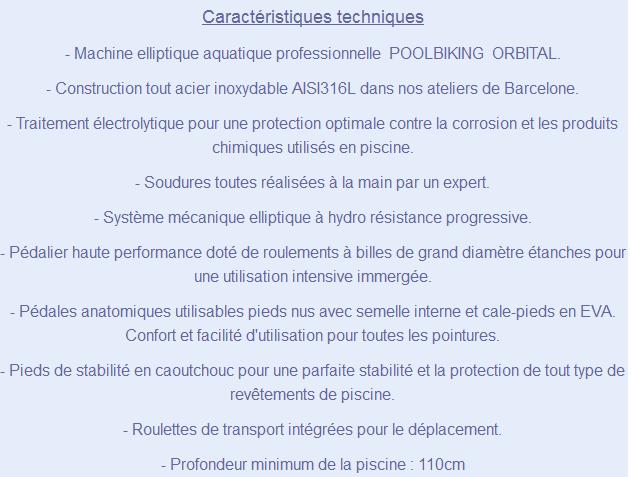 Caractéristiques techniques

- Machine elliptique aquatique professionnelle POOLBIKING ORBITAL.

- Construction tout acier inoxydable AISI316L dans nos ateliers de Barcelone.

- Traitement électrolytique pour une protection optimale contre la corrosion et les produits chimiques utilisés en piscine.

- Soudures toutes réalisées à la main par un expert.

- Système mécanique elliptique à hydro résistance progressive.

- Pédalier haute performance doté de roulements à billes de grand diamètre étanches pour une utilisation intensive immergée.

- Pédales anatomiques utilisables pieds nus avec semelle interne et cale-pieds en EVA. Confort et facilité d'utilisation pour toutes les pointures.

- Pieds de stabilité en caoutchouc pour une parfaite stabilité et la protection de tout type de revêtements de piscine.

- Roulettes de transport intégrées pour le déplacement.

- Profondeur minimum de la piscine : 110cm